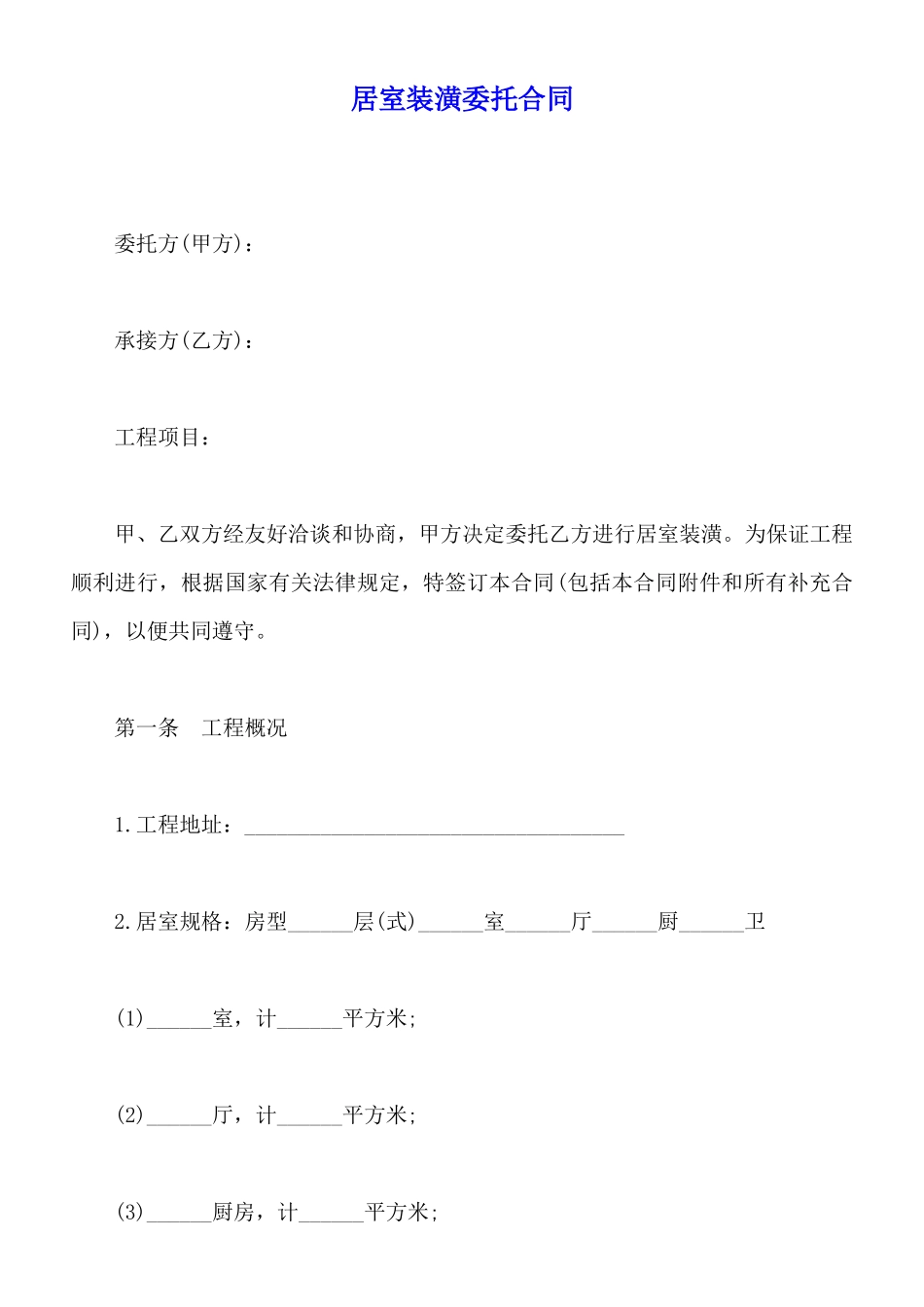 居室装潢委托合同

委托方(甲方)：

承接方(乙方)：

工程项目：

甲、乙双方经友好洽谈和协商，甲方决定委托乙方进行居室装潢。为保证工程顺利进行，根据国家有关法律规定，特签订本合同(包括本合同附件和所有补充合同)，以便共同遵守。

第一条　工程概况

1.工程地址：___________________________________

2.居室规格：房型______层(式)______室______厅______厨______卫

(1)______室，计______平方米;

(2)______厅，计______平方米;

(3)______厨房，计______平方米;